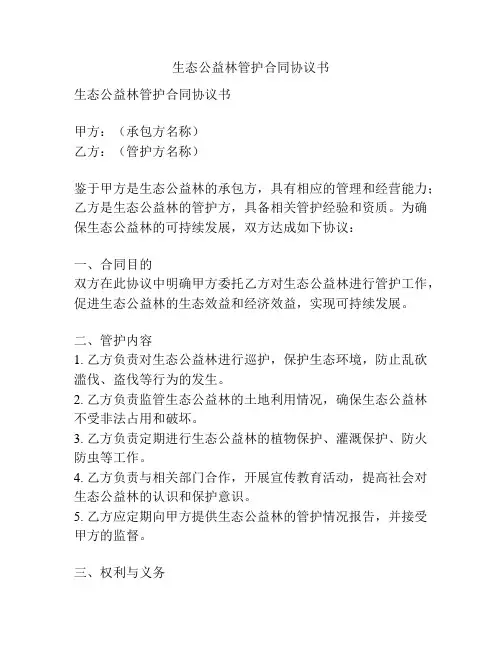 生态公益林管护合同协议书

生态公益林管护合同协议书

甲方：（承包方名称）
乙方：（管护方名称）

鉴于甲方是生态公益林的承包方，具有相应的管理和经营能力；乙方是生态公益林的管护方，具备相关管护经验和资质。为确保生态公益林的可持续发展，双方达成如下协议：

一、合同目的
双方在此协议中明确甲方委托乙方对生态公益林进行管护工作，促进生态公益林的生态效益和经济效益，实现可持续发展。

二、管护内容
1. 乙方负责对生态公益林进行巡护，保护生态环境，防止乱砍滥伐、盗伐等行为的发生。
2. 乙方负责监管生态公益林的土地利用情况，确保生态公益林不受非法占用和破坏。
3. 乙方负责定期进行生态公益林的植物保护、灌溉保护、防火防虫等工作。
4. 乙方负责与相关部门合作，开展宣传教育活动，提高社会对生态公益林的认识和保护意识。
5. 乙方应定期向甲方提供生态公益林的管护情况报告，并接受甲方的监督。

三、权利与义务